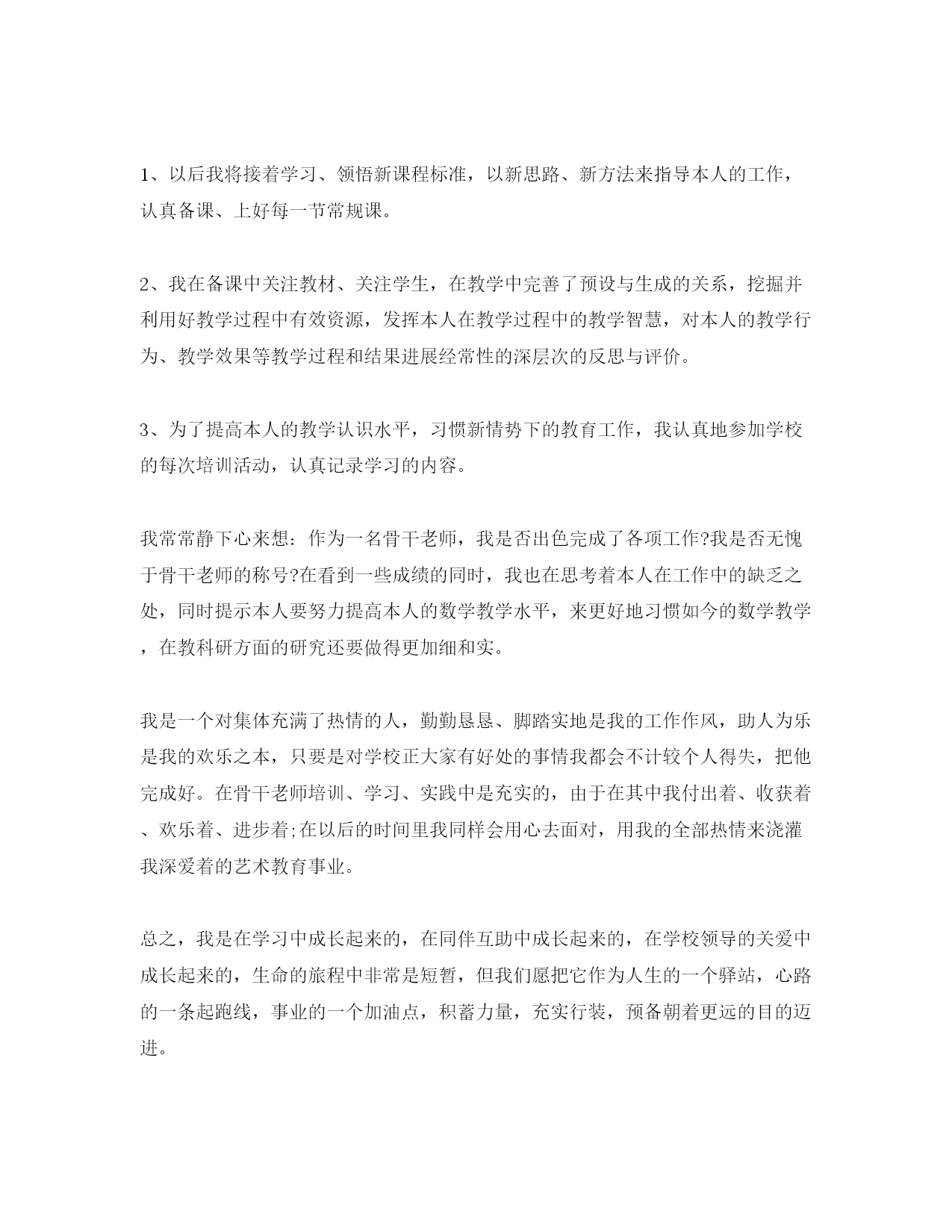 1、以后我将接着学习、领悟新课程标准，以新思路、新方法来指导本人的工作，认真备课、上好每一节常规课。

2、我在备课中关注教材、关注学生，在教学中完善了预设与生成的关系，挖掘并利用好教学过程中有效资源，发挥本人在教学过程中的教学智慧，对本人的教学行为、教学效果等教学过程和结果进展经常性的深层次的反思与评价。

3、为了提高本人的教学认识水平，习惯新情势下的教育工作，我认真地参加学校的每次培训活动，认真记录学习的内容。

我常常静下心来想：作为一名骨干老师，我是否出色完成了各项工作?我是否无愧于骨干老师的称号?在看到一些成绩的同时，我也在思考着本人在工作中的缺乏之处，同时提示本人要努力提高本人的数学教学水平，来更好地习惯如今的数学教学，在教科研方面的研究还要做得更加细和实。

我是一个对集体充满了热情的人，勤勤恳恳、脚踏实地是我的工作作风，助人为乐是我的欢乐之本，只要是对学校正大家有好处的事情我都会不计较个人得失，把他完成好。在骨干老师培训、学习、实践中是充实的，由于在其中我付出着、收获着、欢乐着、进步着;在以后的时间里我同样会用心去面对，用我的全部热情来浇灌我深爱着的艺术教育事业。

总之，我是在学习中成长起来的，在同伴互助中成长起来的，在学校领导的关爱中成长起来的，生命的旅程中非常是短暂，但我们愿把它作为人生的一个驿站，心路的一条起跑线，事业的一个加油点，积蓄力量，充实行装，预备朝着更远的目的迈进。